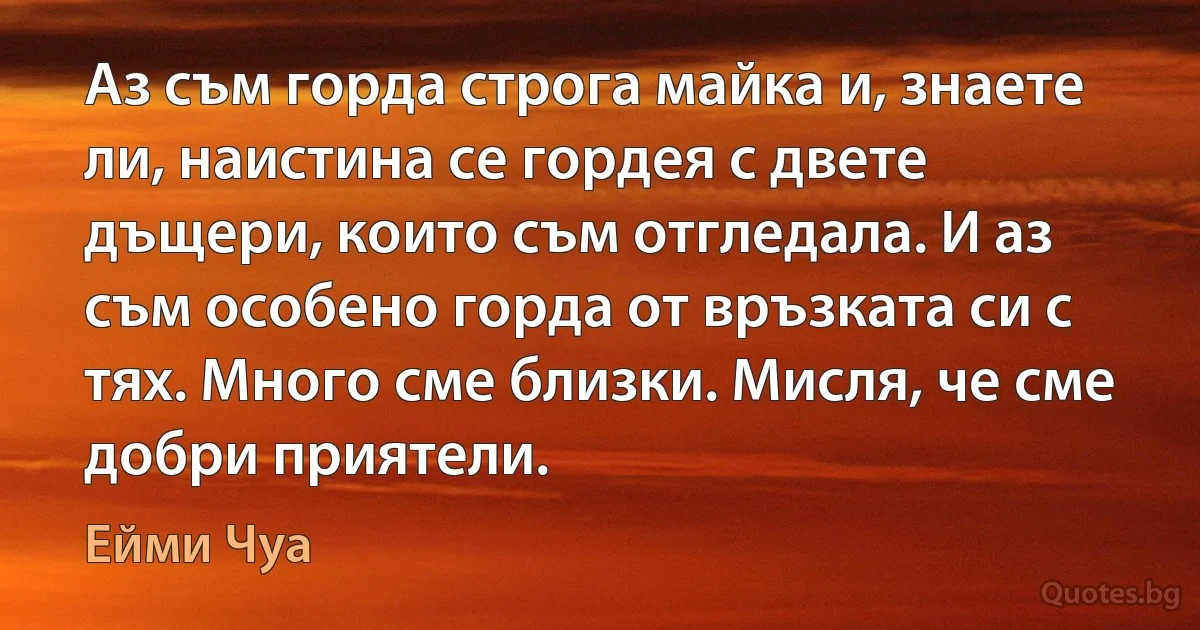 Аз съм горда строга майка и, знаете ли, наистина се гордея с двете дъщери, които съм отгледала. И аз съм особено горда от връзката си с тях. Много сме близки. Мисля, че сме добри приятели.

Ейми Чуа

Quotes.bg